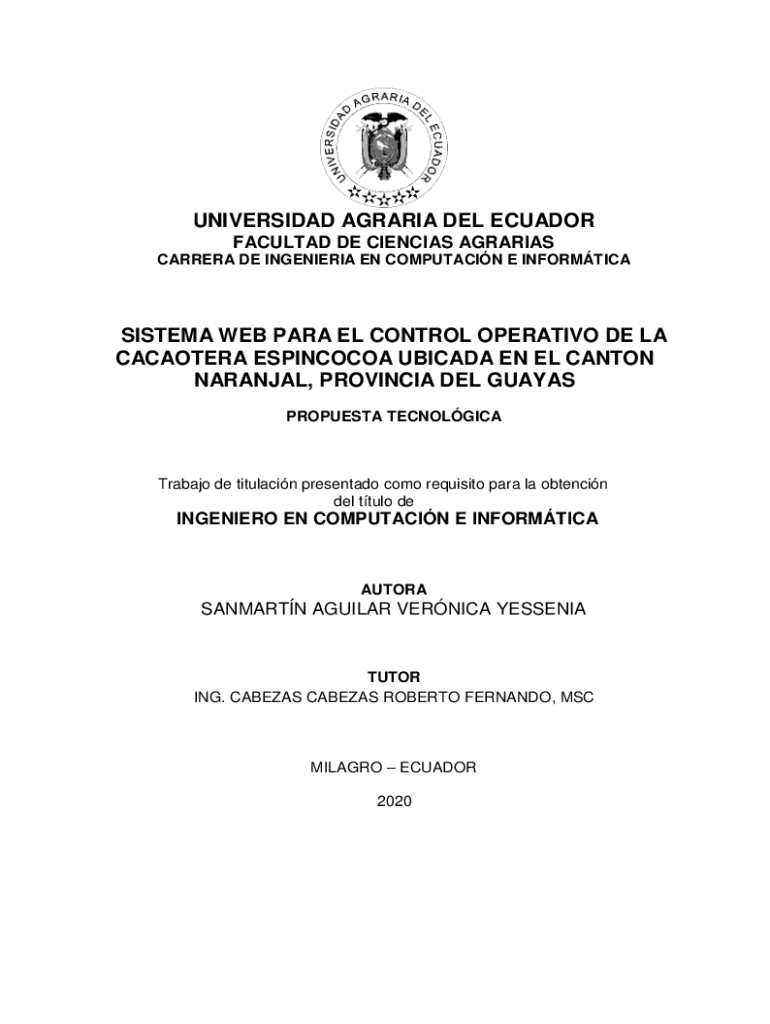 UNIVERSIDAD AGRARIA DEL ECUADOR

UNIVERSIDAD AGRARIA DEL ECUADOR
FACULTAD DE CIENCIAS AGRARIAS
CARRERA DE INGENIERIA EN COMPUTACIÓN E INFORMÁTICA

SISTEMA WEB PARA EL CONTROL OPERATIVO DE LA CACAOTERA ESPINCOCOA UBICADA EN EL CANTON NARANJAL, PROVINCIA DEL GUAYAS

PROPUESTA TECNOLÓGICA

Trabajo de titulación presentado como requisito para la obtención del título de
INGENIERO EN COMPUTACIÓN E INFORMÁTICA

AUTORA
SANMARTÍN AGUILAR VERÓNICA YESSENIA

TUTOR
ING. CABEZAS CABEZAS ROBERTO FERNANDO, MSC

MILAGRO – ECUADOR

2020